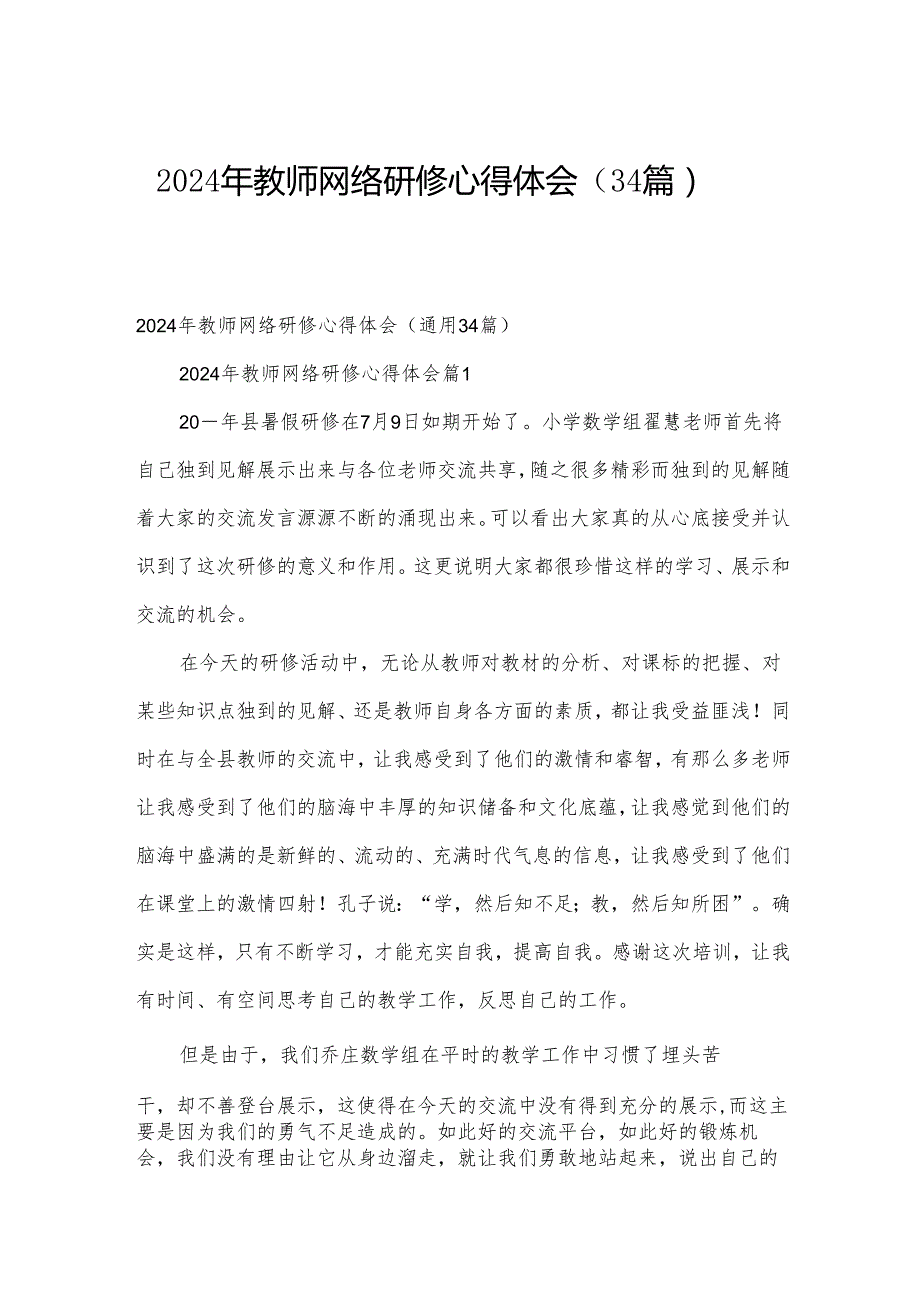 2024年教师网络研修心得体会（34篇）

2024年教师网络研修心得体会（通用34篇）

2024年教师网络研修心得体会篇1

20一年县暑假研修在7月9日如期开始了。小学数学组翟慧老师首先将自己独到见解展示出来与各位老师交流共享，随之很多精彩而独到的见解随着大家的交流发言源源不断的涌现出来。可以看出大家真的从心底接受并认识到了这次研修的意义和作用。这更说明大家都很珍惜这样的学习、展示和交流的机会。

在今天的研修活动中，无论从教师对教材的分析、对课标的把握、对某些知识点独到的见解、还是教师自身各方面的素质，都让我受益匪浅！同时在与全县教师的交流中，让我感受到了他们的激情和睿智，有那么多老师让我感受到了他们的脑海中丰厚的知识储备和文化底蕴，让我感觉到他们的脑海中盛满的是新鲜的、流动的、充满时代气息的信息，让我感受到了他们在课堂上的激情四射！孔子说：“学，然后知不足；教，然后知所困”。确实是这样，只有不断学习，才能充实自我，提高自我。感谢这次培训，让我有时间、有空间思考自己的教学工作，反思自己的工作。

但是由于，我们乔庄数学组在平时的教学工作中习惯了埋头苦干，却不善登台展示，这使得在今天的交流中没有得到充分的展示，而这主要是因为我们的勇气不足造成的。如此好的交流平台，如此好的锻炼机会，我们没有理由让它从身边溜走，就让我们勇敢地站起来，说出自己的